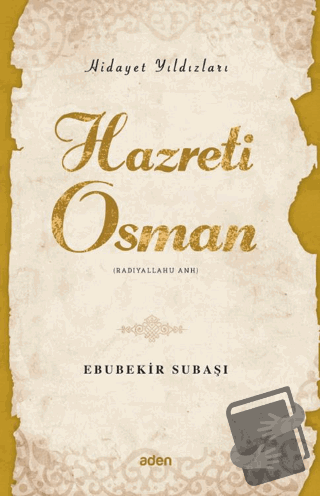 Hidayet Yıldızları

Hazreti Osman

(RADIYALLAHU ANH)

EBUBEKİR SUBAŞI

aden